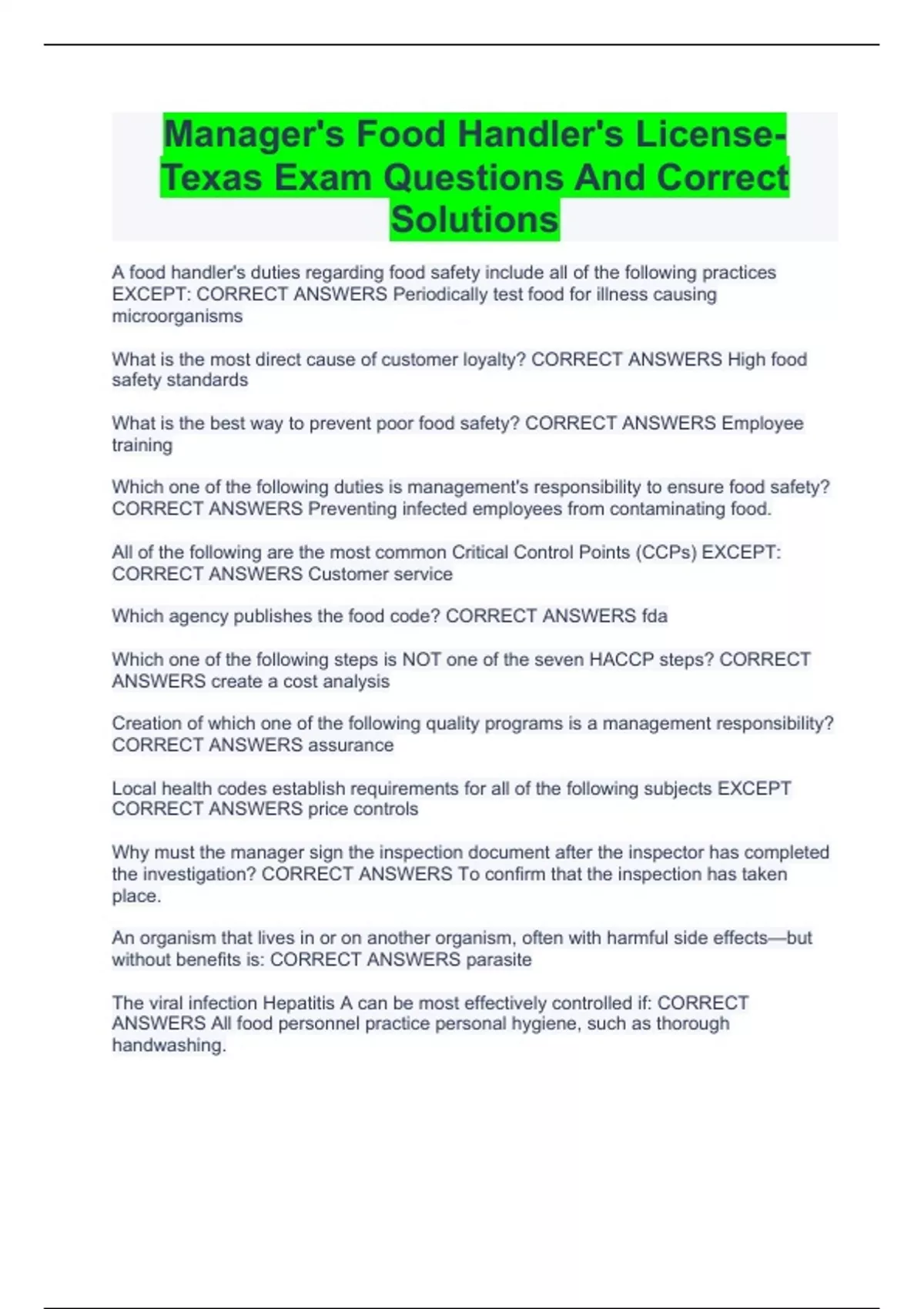 Manager's Food Handler's License-Texas Exam Questions And Correct Solutions

A food handler's duties regarding food safety include all of the following practices EXCEPT: CORRECT ANSWERS Periodically test food for illness causing microorganisms

What is the most direct cause of customer loyalty? CORRECT ANSWERS High food safety standards

What is the best way to prevent poor food safety? CORRECT ANSWERS Employee training

Which one of the following duties is management's responsibility to ensure food safety? CORRECT ANSWERS Preventing infected employees from contaminating food.

All of the following are the most common Critical Control Points (CCPs) EXCEPT: CORRECT ANSWERS Customer service

Which agency publishes the food code? CORRECT ANSWERS fda

Which one of the following steps is NOT one of the seven HACCP steps? CORRECT ANSWERS create a cost analysis

Creation of which one of the following quality programs is a management responsibility? CORRECT ANSWERS assurance

Local health codes establish requirements for all of the following subjects EXCEPT CORRECT ANSWERS price controls

Why must the manager sign the inspection document after the inspector has completed the investigation? CORRECT ANSWERS To confirm that the inspection has taken place.

An organism that lives in or on another organism, often with harmful side effects—but without benefits is: CORRECT ANSWERS parasite

The viral infection Hepatitis A can be most effectively controlled if: CORRECT ANSWERS All food personnel practice personal hygiene, such as thorough handwashing.